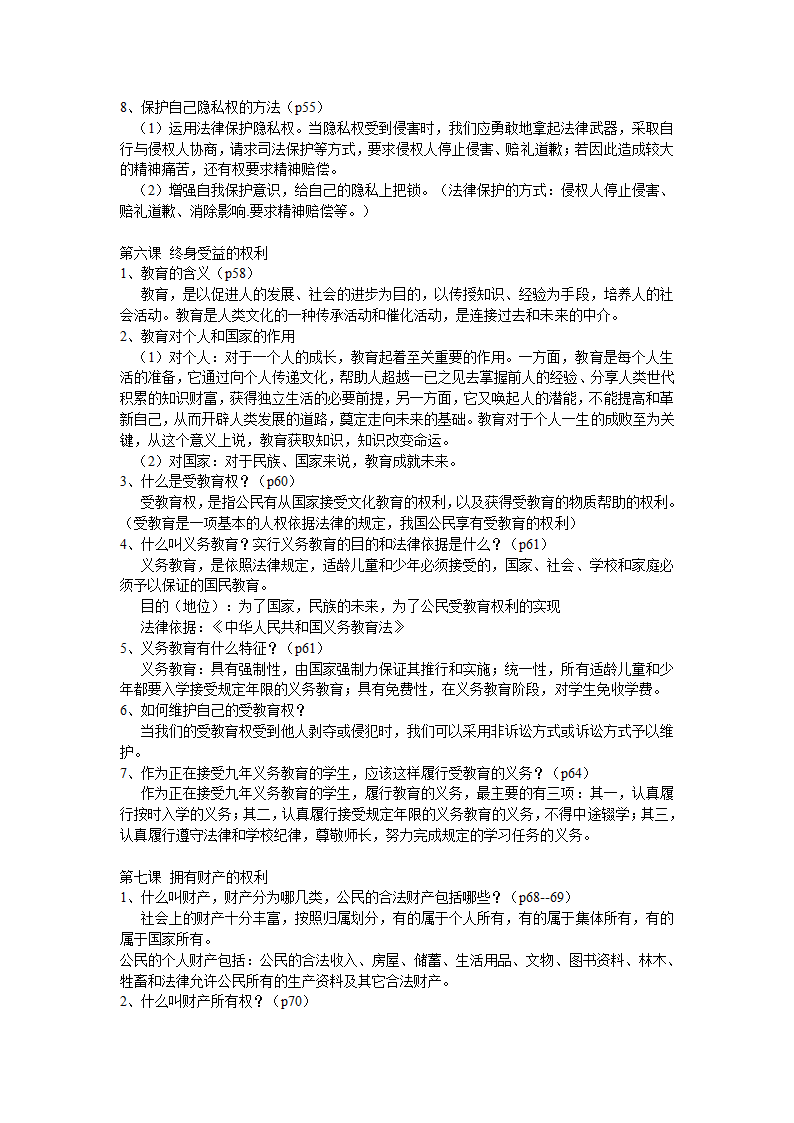 8、保护自己隐私权的方法（p55）

（1）运用法律保护隐私权。当隐私权受到侵害时，我们应勇敢地拿起法律武器，采取自行与侵权人协商，请求司法保护等方式，要求侵权人停止侵害、赔礼道歉；若因此造成较大的精神痛苦，还有权要求精神赔偿。

（2）增强自我保护意识，给自己的隐私上把锁。（法律保护的方式：侵权人停止侵害、赔礼道歉、消除影响.要求精神赔偿等。）

第六课 终身受益的权利
1、教育的含义（p58）

教育，是以促进人的发展、社会的进步为目的，以传授知识、经验为手段，培养人的社会活动。教育是人类文化的一种传承活动和催化活动，是连接过去和未来的中介。
2、教育对个人和国家的作用

（1）对个人：对于一个人的成长，教育起着至关重要的作用。一方面，教育是每个人生活的准备，它通过向个人传递文化，帮助人超越一已之见去掌握前人的经验、分享人类世代积累的知识财富，获得独立生活的必要前提，另一方面，它又唤起人的潜能，不能提高和革新自己，从而开辟人类发展的道路，奠定走向未来的基础。教育对于个人一生的成败至为关键，从这个意义上说，教育获取知识，知识改变命运。

（2）对国家：对于民族、国家来说，教育成就未来。
3、什么是受教育权？（p60）

受教育权，是指公民有从国家接受文化教育的权利，以及获得受教育的物质帮助的权利。（受教育是一项基本的人权依据法律的规定，我国公民享有受教育的权利）
4、什么叫义务教育？实行义务教育的目的和法律依据是什么？（p61）

义务教育，是依照法律规定，适龄儿童和少年必须接受的，国家、社会、学校和家庭必须予以保证的国民教育。

目的（地位）：为了国家，民族的未来，为了公民受教育权利的实现

法律依据：《中华人民共和国义务教育法》
5、义务教育有什么特征？（p61）

义务教育：具有强制性，由国家强制力保证其推行和实施；统一性，所有适龄儿童和少年都要入学接受规定年限的义务教育；具有免费性，在义务教育阶段，对学生免收学费。
6、如何维护自己的受教育权？

当我们的受教育权受到他人剥夺或侵犯时，我们可以采用非诉讼方式或诉讼方式予以维护。
7、作为正在接受九年义务教育的学生，应该这样履行受教育的义务？（p64）

作为正在接受九年义务教育的学生，履行教育的义务，最主要的有三项：其一，认真履行按时入学的义务；其二，认真履行接受规定年限的义务教育的义务，不得中途辍学；其三，认真履行遵守法律和学校纪律，尊敬师长，努力完成规定的学习任务的义务。

第七课 拥有财产的权利
1、什么叫财产，财产分为哪几类，公民的合法财产包括哪些？（p68--69）

社会上的财产十分丰富，按照归属划分，有的属于个人所有，有的属于集体所有，有的属于国家所有。
公民的个人财产包括：公民的合法收入、房屋、储蓄、生活用品、文物、图书资料、林木、牲畜和法律允许公民所有的生产资料及其它合法财产。
2、什么叫财产所有权？（p70）